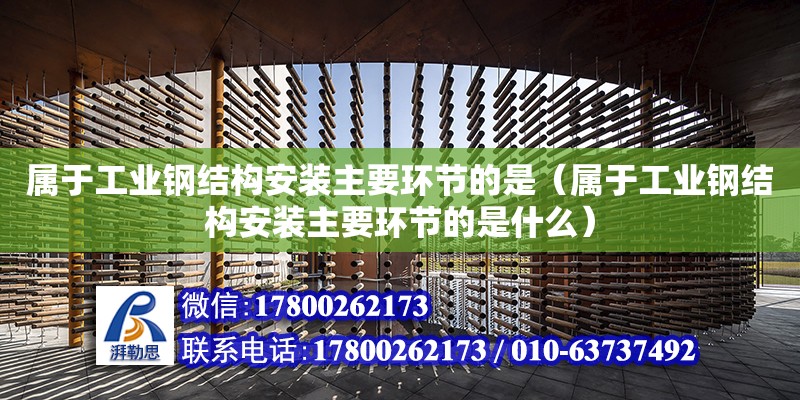 属于工业钢结构安装主要环节的是（属于工业钢结构安装主要环节的是什么）

湃勒思

微信:17800262173

联系电话:17800262173 / 010-63737492